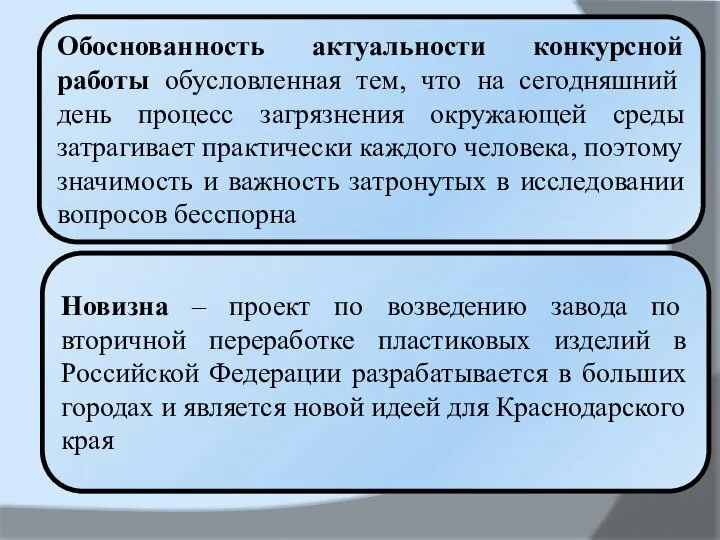 Обоснованность актуальности конкурсной работы обусловленная тем, что на сегодняшний день процесс загрязнения окружающей среды затрагивает практически каждого человека, поэтому значимость и важность затронутых в исследовании вопросов бесспорна

Новизна – проект по возведению завода по вторичной переработке пластиковых изделий в Российской Федерации разрабатывается в больших городах и является новой идеей для Краснодарского края